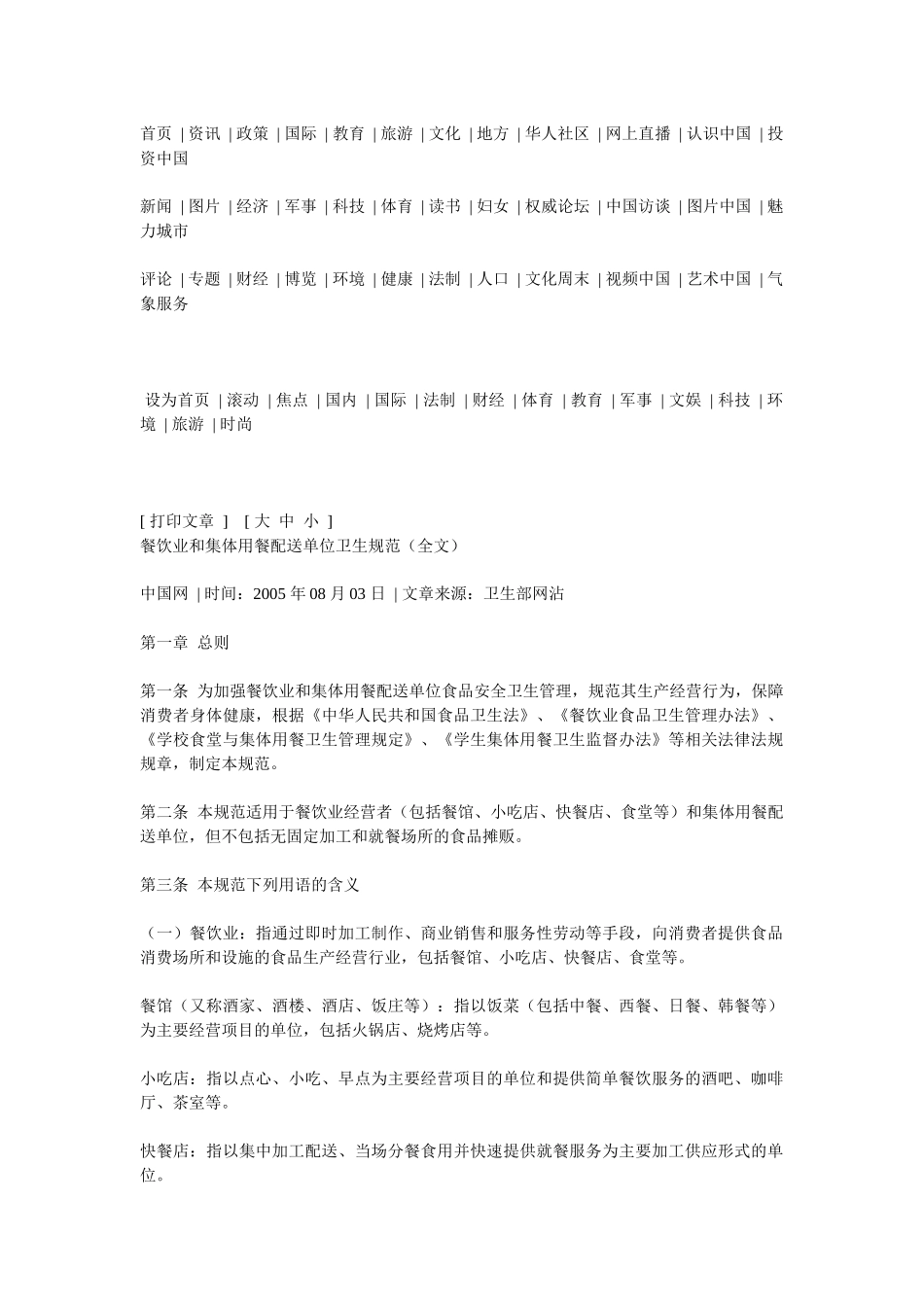 首页 | 资讯 | 政策 | 国际 | 教育 | 旅游 | 文化 | 地方 | 华人社区 | 网上直播 | 认识中国 | 投资中国

新闻 | 图片 | 经济 | 军事 | 科技 | 体育 | 读书 | 妇女 | 权威论坛 | 中国访谈 | 图片中国 | 魅力城市

评论 | 专题 | 财经 | 博览 | 环境 | 健康 | 法制 | 人口 | 文化周末 | 视频中国 | 艺术中国 | 气象服务

设为首页 | 滚动 | 焦点 | 国内 | 国际 | 法制 | 财经 | 体育 | 教育 | 军事 | 文娱 | 科技 | 环境 | 旅游 | 时尚

[ 打印文章 ] [ 大 中 小 ]
餐饮业和集体用餐配送单位卫生规范（全文）

中国网 | 时间：2005 年 08 月 03 日 | 文章来源：卫生部网站

第一章 总则

第一条 为加强餐饮业和集体用餐配送单位食品安全卫生管理，规范其生产经营行为，保障消费者身体健康，根据《中华人民共和国食品卫生法》、《餐饮业食品卫生管理办法》、《学校食堂与集体用餐卫生管理规定》、《学生集体用餐卫生监督办法》等相关法律法规规章，制定本规范。

第二条 本规范适用于餐饮业经营者（包括餐馆、小吃店、快餐店、食堂等）和集体用餐配送单位，但不包括无固定加工和就餐场所的食品摊贩。

第三条 本规范下列用语的含义

（一）餐饮业：指通过即时加工制作、商业销售和服务性劳动等手段，向消费者提供食品消费场所和设施的食品生产经营行业，包括餐馆、小吃店、快餐店、食堂等。

餐馆（又称酒家、酒楼、酒店、饭庄等）：指以饭菜（包括中餐、西餐、日餐、韩餐等）为主要经营项目的单位，包括火锅店、烧烤店等。

小吃店：指以点心、小吃、早点为主要经营项目的单位和提供简单餐饮服务的酒吧、咖啡厅、茶室等。

快餐店：指以集中加工配送、当场分餐食用并快速提供就餐服务为主要加工供应形式的单位。